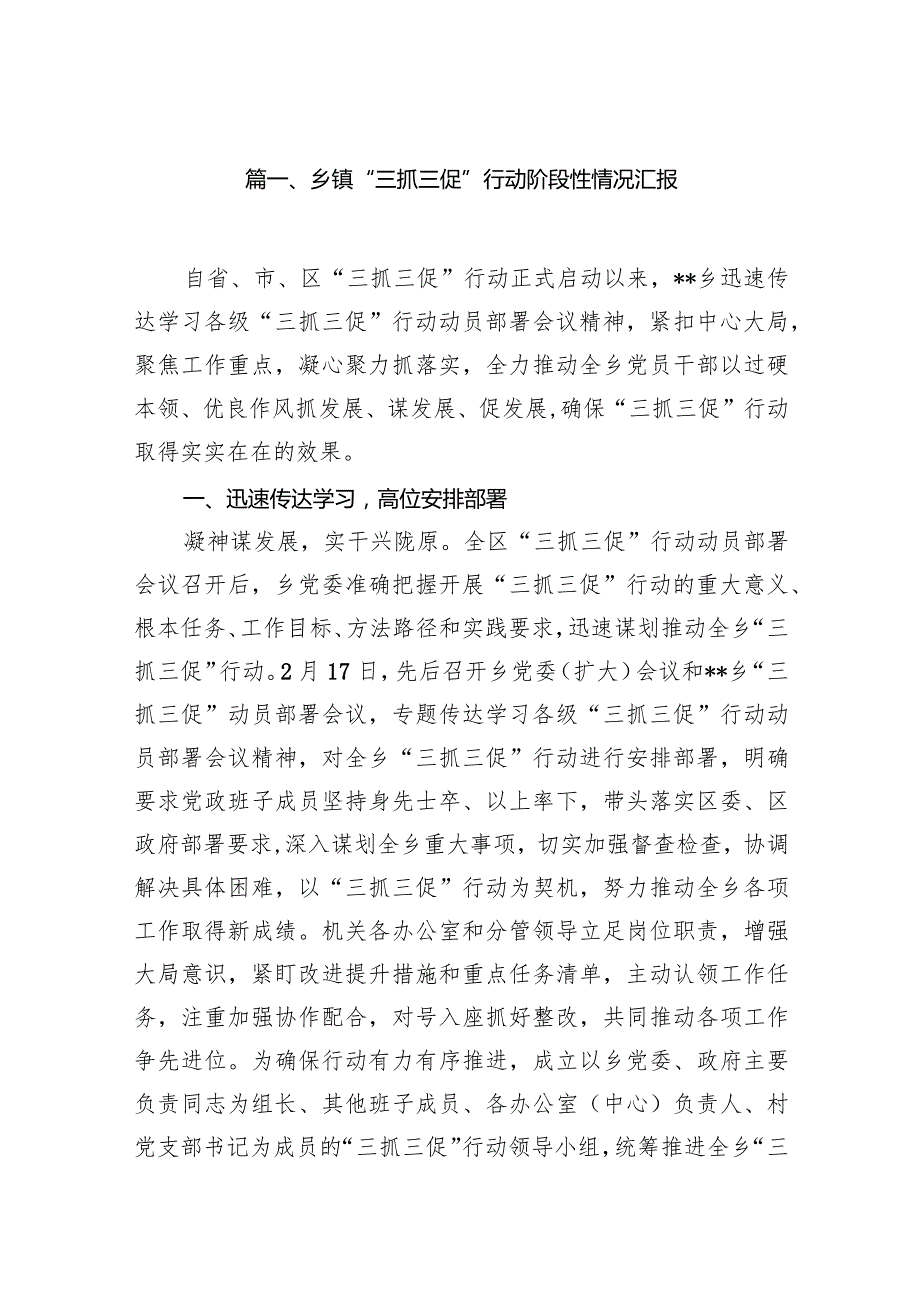 篇一、乡镇“三抓三促”行动阶段性情况汇报

自省、市、区“三抓三促”行动正式启动以来，**乡迅速传达学习各级“三抓三促”行动动员部署会议精神，紧扣中心大局，聚焦工作重点，凝心聚力抓落实，全力推动全乡党员干部以过硬本领、优良作风抓发展、谋发展、促发展，确保“三抓三促”行动取得实实在在的效果。

一、迅速传达学习，高位安排部署

凝神谋发展，实干兴陇原。全区“三抓三促”行动动员部署会议召开后，乡党委准确把握开展“三抓三促”行动的重大意义、根本任务、工作目标、方法路径和实践要求，迅速谋划推动全乡“三抓三促”行动。2月17日，先后召开乡党委（扩大）会议和**乡“三抓三促”动员部署会议，专题传达学习各级“三抓三促”行动动员部署会议精神，对全乡“三抓三促”行动进行安排部署，明确要求党政班子成员坚持身先士卒、以上率下，带头落实区委、区政府部署要求，深入谋划全乡重大事项，切实加强督查检查，协调解决具体困难，以“三抓三促”行动为契机，努力推动全乡各项工作取得新成绩。机关各办公室和分管领导立足岗位职责，增强大局意识，紧盯改进提升措施和重点任务清单，主动认领工作任务，注重加强协作配合，对号入座抓好整改，共同推动各项工作争先进位。为确保行动有力有序推进，成立以乡党委、政府主要负责同志为组长、其他班子成员、各办公室（中心）负责人、村党支部书记为成员的“三抓三促”行动领导小组，统筹推进全乡“三